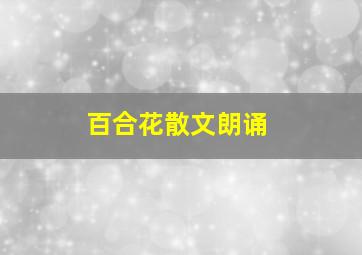 百合花散文朗诵